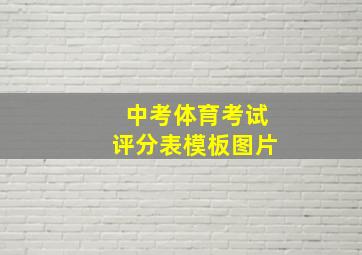 中考体育考试
评分表模板图片